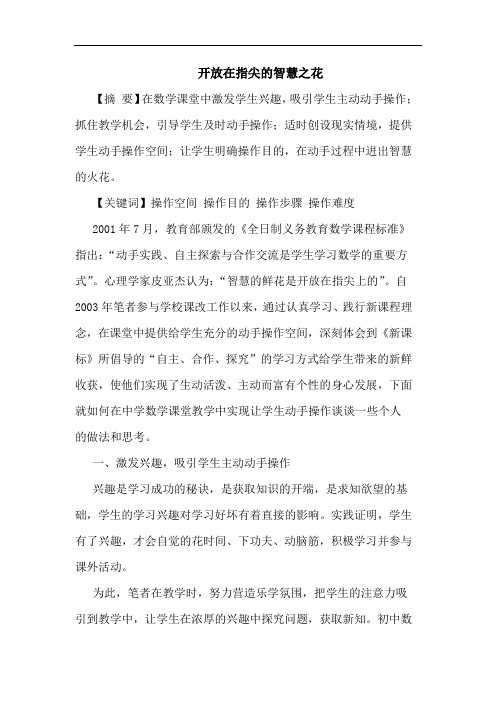 开放在指尖的智慧之花

【摘 要】在数学课堂中激发学生兴趣，吸引学生主动动手操作；抓住教学机会，引导学生及时动手操作；适时创设现实情境，提供学生动手操作空间；让学生明确操作目的，在动手过程中迸出智慧的火花。

【关键词】操作空间 操作目的 操作步骤 操作难度

2001年7月，教育部颁发的《全日制义务教育数学课程标准》指出：“动手实践、自主探索与合作交流是学生学习数学的重要方式”。心理学家皮亚杰认为：“智慧的鲜花是开放在指尖上的”。自2003年笔者参与学校课改工作以来，通过认真学习、践行新课程理念，在课堂中提供给学生充分的动手操作空间，深刻体会到《新课标》所倡导的“自主、合作、探究”的学习方式给学生带来的新鲜收获，使他们实现了生动活泼、主动而富有个性的身心发展，下面就如何在中学数学课堂教学中实现让学生动手操作谈谈一些个人的做法和思考。

一、激发兴趣，吸引学生主动动手操作

兴趣是学习成功的秘诀，是获取知识的开端，是求知欲望的基础，学生的学习兴趣对学习好坏有着直接的影响。实践证明，学生有了兴趣，才会自觉的花时间、下功夫、动脑筋，积极学习并参与课外活动。

为此，笔者在教学时，努力营造乐学氛围，把学生的注意力吸引到教学中，让学生在浓厚的兴趣中探究问题，获取新知。初中数